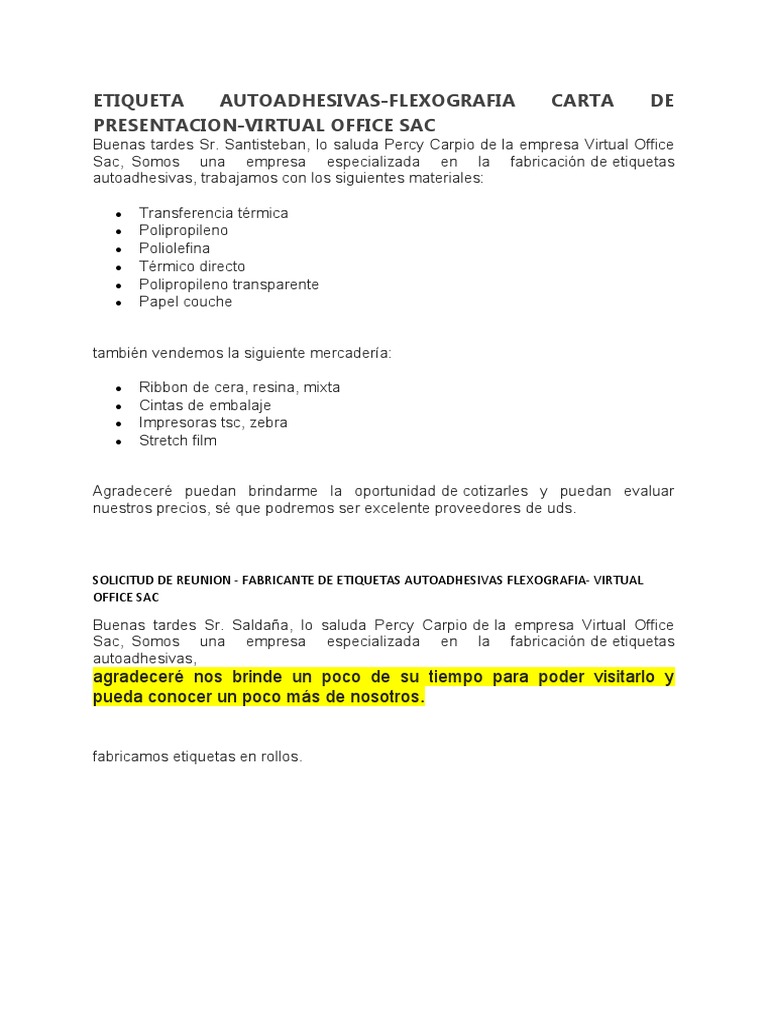 ETIQUETA AUTOADHESIVAS-FLEXOGRAFIA CARTA DE PRESENTACION-VIRTUAL OFFICE SAC

Buenas tardes Sr. Santisteban, lo saluda Percy Carpio de la empresa Virtual Office Sac, Somos una empresa especializada en la fabricación de etiquetas autoadhesivas, trabajamos con los siguientes materiales:

• Transferencia térmica
• Polipropileno
• Poliolefina
• Térmico directo
• Polipropileno transparente
• Papel couche

también vendemos la siguiente mercadería:

• Ribbon de cera, resina, mixta
• Cintas de embalaje
• Impresoras tsc, zebra
• Stretch film

Agradeceré puedan brindarme la oportunidad de cotizarles y puedan evaluar nuestros precios, sé que podremos ser excelente proveedores de uds.

SOLICITUD DE REUNION - FABRICANTE DE ETIQUETAS AUTOADHESIVAS FLEXOGRAFIA- VIRTUAL OFFICE SAC

Buenas tardes Sr. Saldaña, lo saluda Percy Carpio de la empresa Virtual Office Sac, Somos una empresa especializada en la fabricación de etiquetas autoadhesivas,

agradeceré nos brinde un poco de su tiempo para poder visitarlo y pueda conocer un poco más de nosotros.

fabricamos etiquetas en rollos.